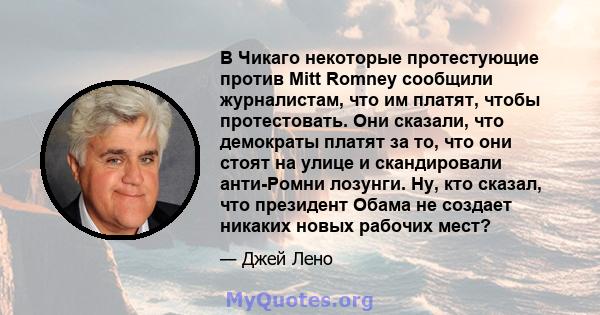 В Чикаго некоторые протестующие против Mitt Romney сообщили журналистам, что им платят, чтобы протестовать. Они сказали, что демократы платят за то, что они стоят на улице и скандировали анти-Ромни лозунги. Ну, кто сказал, что президент Обама не создает никаких новых рабочих мест?

— Джей Лено

MyQuotes.org